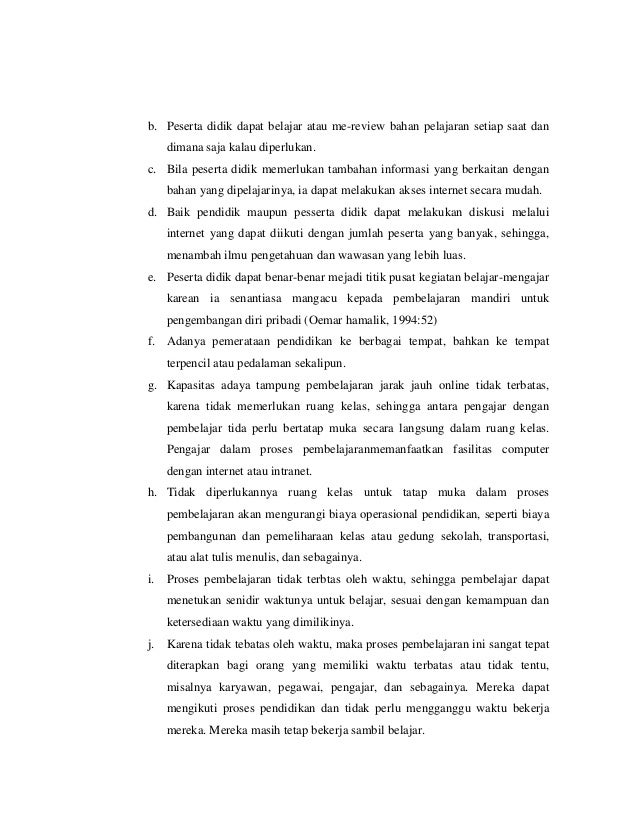 b. Peserta didik dapat belajar atau me-review bahan pelajaran setiap saat dan dimana saja kalau diperlukan.

c. Bila peserta didik memerlukan tambahan informasi yang berkaitan dengan bahan yang dipelajarinya, ia dapat melakukan akses internet secara mudah.

d. Baik pendidik maupun pesserta didik dapat melakukan diskusi melalui internet yang dapat diikuti dengan jumlah peserta yang banyak, sehingga, menambah ilmu pengetahuan dan wawasan yang lebih luas.

e. Peserta didik dapat benar-benar mejadi titik pusat kegiatan belajar-mengajar karean ia senantiasa mangacu kepada pembelajaran mandiri untuk pengembangan diri pribadi (Oemar hamalik, 1994:52)

f. Adanya pemerataan pendidikan ke berbagai tempat, bahkan ke tempat terpencil atau pedalaman sekalipun.

g. Kapasitas adaya tampung pembelajaran jarak jauh online tidak terbatas, karena tidak memerlukan ruang kelas, sehingga antara pengajar dengan pembelajar tida perlu bertatap muka secara langsung dalam ruang kelas. Pengajar dalam proses pembelajaranmemanfaatkan fasilitas computer dengan internet atau intranet.

h. Tidak diperlukannya ruang kelas untuk tatap muka dalam proses pembelajaran akan mengurangi biaya operasional pendidikan, seperti biaya pembangunan dan pemeliharaan kelas atau gedung sekolah, transportasi, atau alat tulis menulis, dan sebagainya.

i. Proses pembelajaran tidak terbtas oleh waktu, sehingga pembelajar dapat menetukan senidir waktunya untuk belajar, sesuai dengan kemampuan dan ketersediaan waktu yang dimilikinya.

j. Karena tidak tebatas oleh waktu, maka proses pembelajaran ini sangat tepat diterapkan bagi orang yang memiliki waktu terbatas atau tidak tentu, misalnya karyawan, pegawai, pengajar, dan sebagainya. Mereka dapat mengikuti proses pendidikan dan tidak perlu mengganggu waktu bekerja mereka. Mereka masih tetap bekerja sambil belajar.